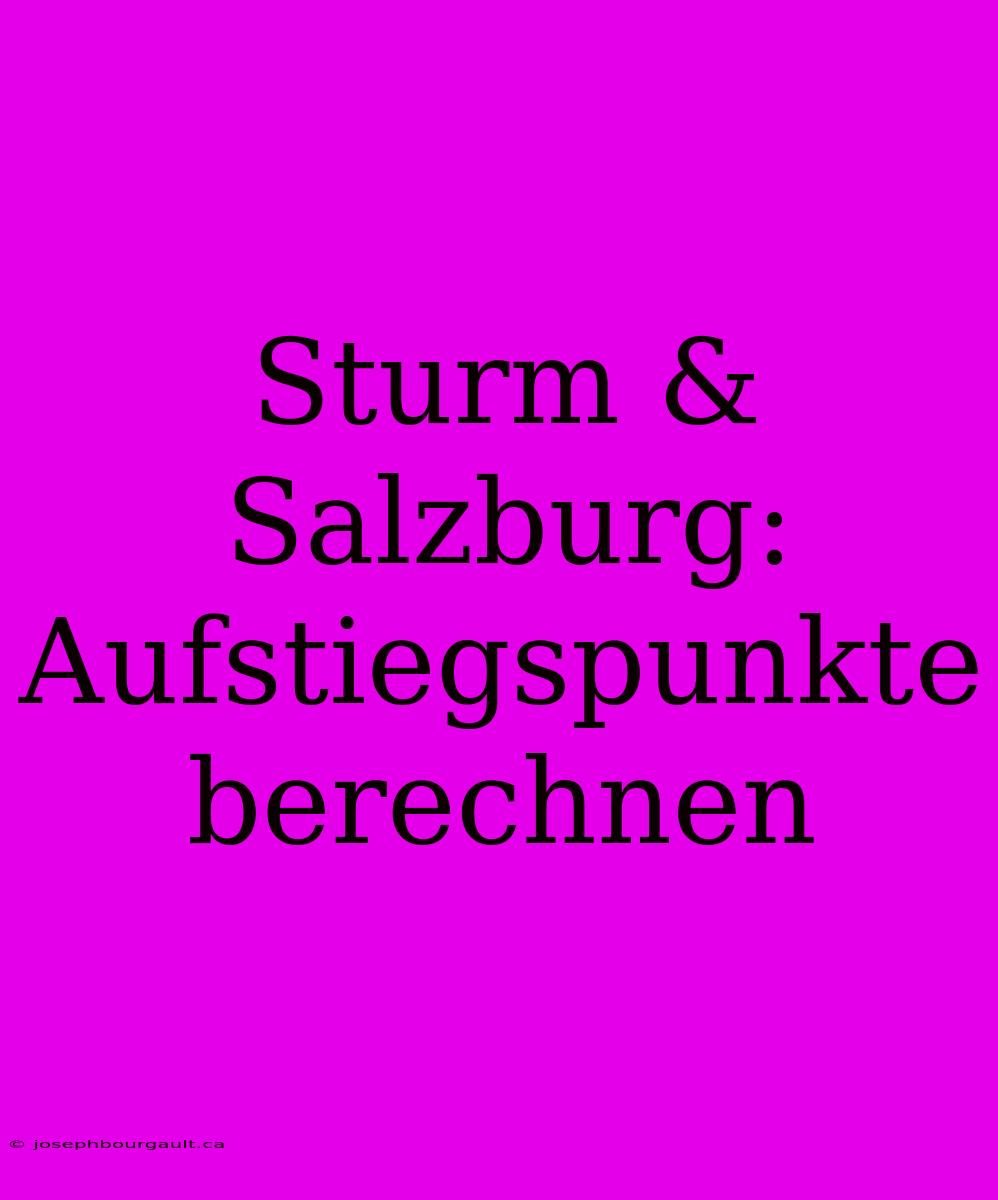 Sturm & Salzburg: Aufstiegspunkte berechnen

© josephbourgault.ca